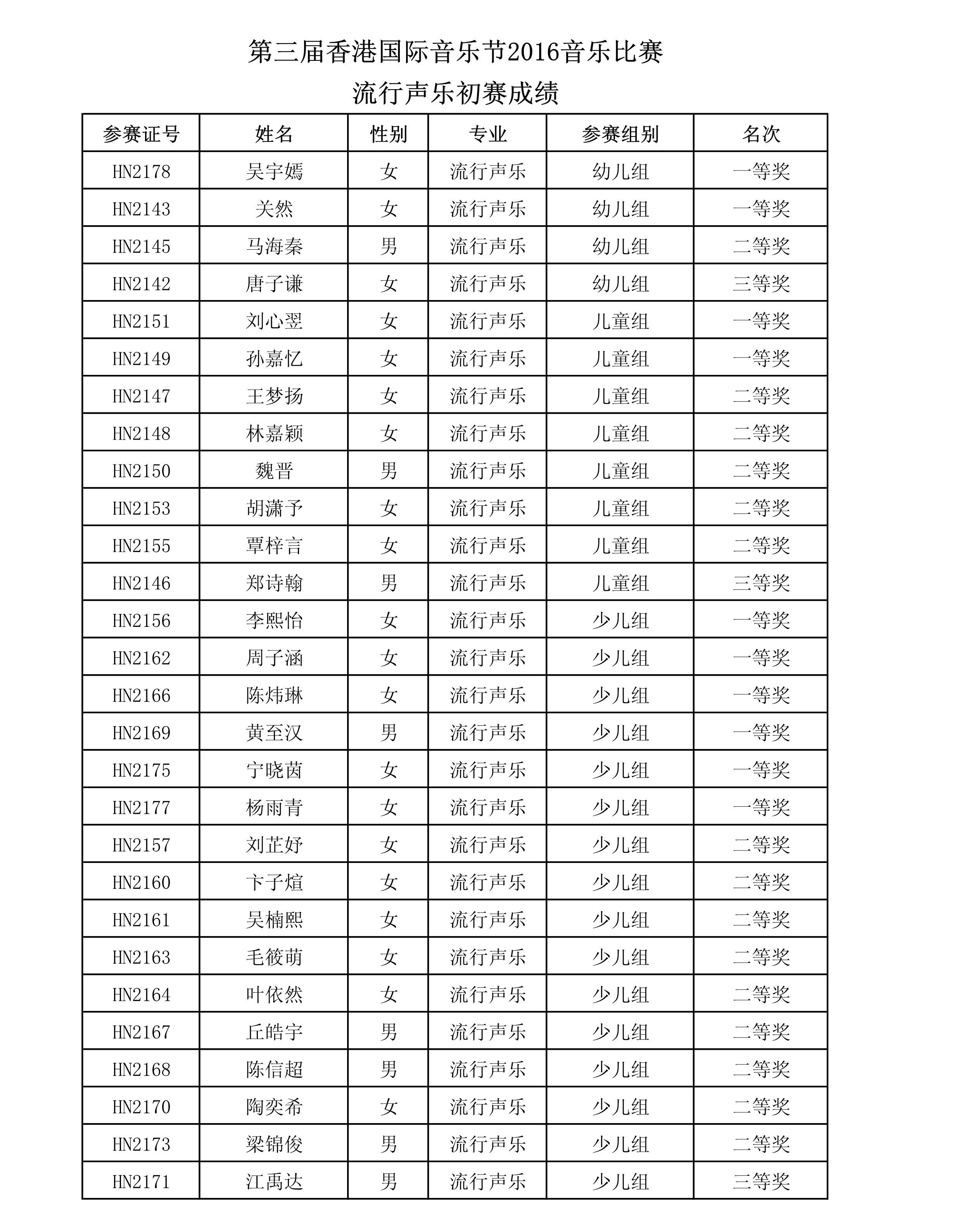 第三届香港国际音乐节2016音乐比赛

流行声乐初赛成绩

| 参赛证号 | 姓名 | 性别 | 专业 | 参赛组别 | 名次 |
|---|---|---|---|---|---|
| HN2178 | 吴宇嫣 | 女 | 流行声乐 | 幼儿组 | 一等奖 |
| HN2143 | 关然 | 女 | 流行声乐 | 幼儿组 | 一等奖 |
| HN2145 | 马海秦 | 男 | 流行声乐 | 幼儿组 | 二等奖 |
| HN2142 | 唐子谦 | 女 | 流行声乐 | 幼儿组 | 三等奖 |
| HN2151 | 刘心翌 | 女 | 流行声乐 | 儿童组 | 一等奖 |
| HN2149 | 孙嘉忆 | 女 | 流行声乐 | 儿童组 | 一等奖 |
| HN2147 | 王梦扬 | 女 | 流行声乐 | 儿童组 | 二等奖 |
| HN2148 | 林嘉颖 | 女 | 流行声乐 | 儿童组 | 二等奖 |
| HN2150 | 魏晋 | 男 | 流行声乐 | 儿童组 | 二等奖 |
| HN2153 | 胡潇予 | 女 | 流行声乐 | 儿童组 | 二等奖 |
| HN2155 | 覃梓言 | 女 | 流行声乐 | 儿童组 | 二等奖 |
| HN2146 | 郑诗翰 | 男 | 流行声乐 | 儿童组 | 三等奖 |
| HN2156 | 李熙怡 | 女 | 流行声乐 | 少儿组 | 一等奖 |
| HN2162 | 周子涵 | 女 | 流行声乐 | 少儿组 | 一等奖 |
| HN2166 | 陈炜琳 | 女 | 流行声乐 | 少儿组 | 一等奖 |
| HN2169 | 黄至汉 | 男 | 流行声乐 | 少儿组 | 一等奖 |
| HN2175 | 宁晓茵 | 女 | 流行声乐 | 少儿组 | 一等奖 |
| HN2177 | 杨雨青 | 女 | 流行声乐 | 少儿组 | 一等奖 |
| HN2157 | 刘芷妤 | 女 | 流行声乐 | 少儿组 | 二等奖 |
| HN2160 | 卞子煊 | 女 | 流行声乐 | 少儿组 | 二等奖 |
| HN2161 | 吴楠熙 | 女 | 流行声乐 | 少儿组 | 二等奖 |
| HN2163 | 毛筱萌 | 女 | 流行声乐 | 少儿组 | 二等奖 |
| HN2164 | 叶依然 | 女 | 流行声乐 | 少儿组 | 二等奖 |
| HN2167 | 丘皓宇 | 男 | 流行声乐 | 少儿组 | 二等奖 |
| HN2168 | 陈信超 | 男 | 流行声乐 | 少儿组 | 二等奖 |
| HN2170 | 陶奕希 | 女 | 流行声乐 | 少儿组 | 二等奖 |
| HN2173 | 梁锦俊 | 男 | 流行声乐 | 少儿组 | 二等奖 |
| HN2171 | 江禹达 | 男 | 流行声乐 | 少儿组 | 三等奖 |